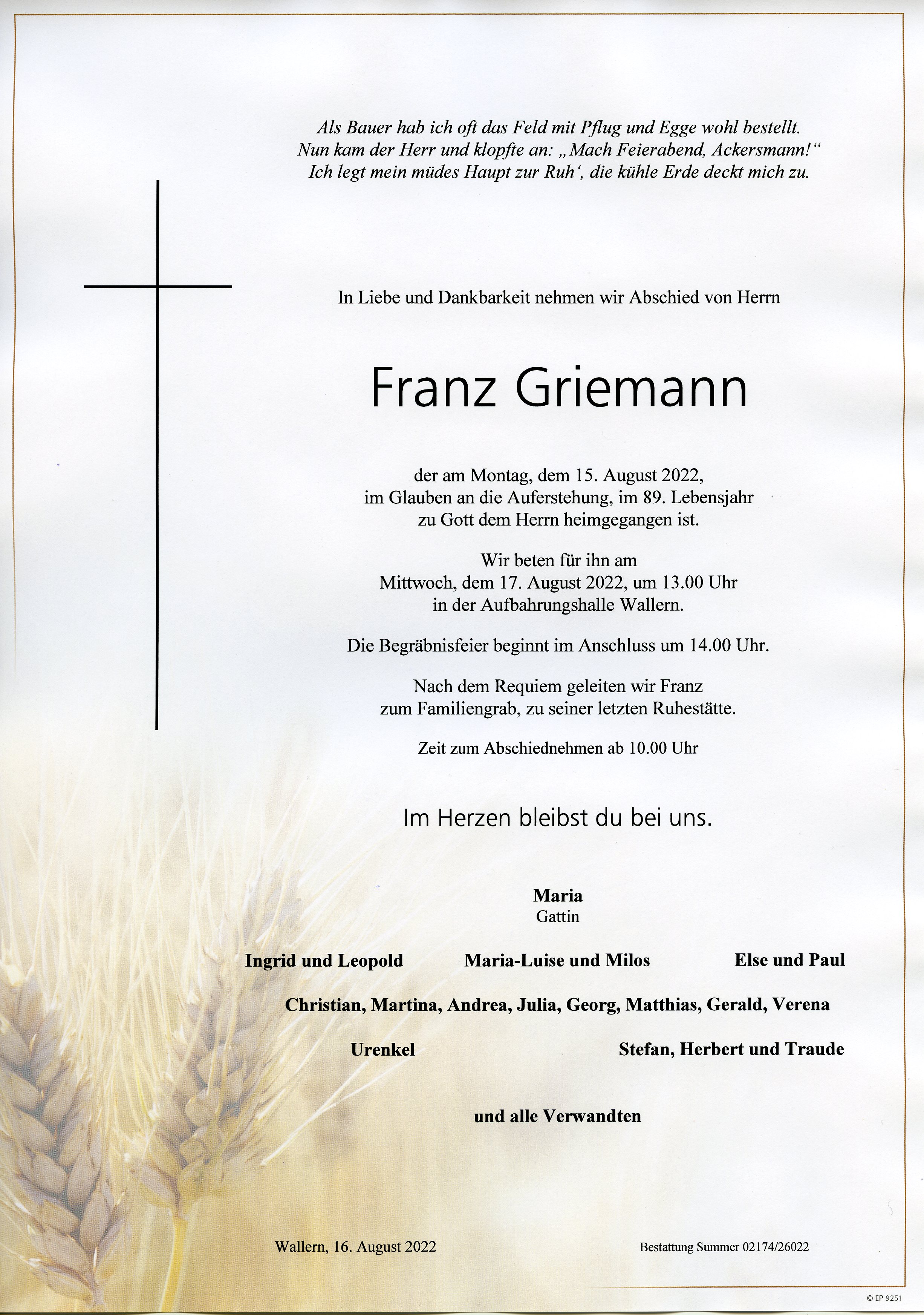 Als Bauer hab ich oft das Feld mit Pflug und Egge wohl bestellt.
Nun kam der Herr und klopfte an: „Mach Feierabend, Ackersmann!“
Ich legt mein müdes Haupt zur Ruh‘, die kühle Erde deckt mich zu.

In Liebe und Dankbarkeit nehmen wir Abschied von Herrn

Franz Griemann

der am Montag, dem 15. August 2022,
im Glauben an die Auferstehung, im 89. Lebensjahr
zu Gott dem Herrn heimgegangen ist.

Wir beten für ihn am
Mittwoch, dem 17. August 2022, um 13.00 Uhr
in der Aufbahrungshalle Wallern.

Die Begräbnisfeier beginnt im Anschluss um 14.00 Uhr.

Nach dem Requiem geleiten wir Franz
zum Familiengrab, zu seiner letzten Ruhestätte.

Zeit zum Abschiednehmen ab 10.00 Uhr

Im Herzen bleibst du bei uns.

Maria
Gattin

Ingrid und Leopold Maria-Luise und Milos Else und Paul

Christian, Martina, Andrea, Julia, Georg, Matthias, Gerald, Verena

Urenkel Stefan, Herbert und Traude

und alle Verwandten

Wallern, 16. August 2022 Bestattung Summer 02174/26022

© EP 9251